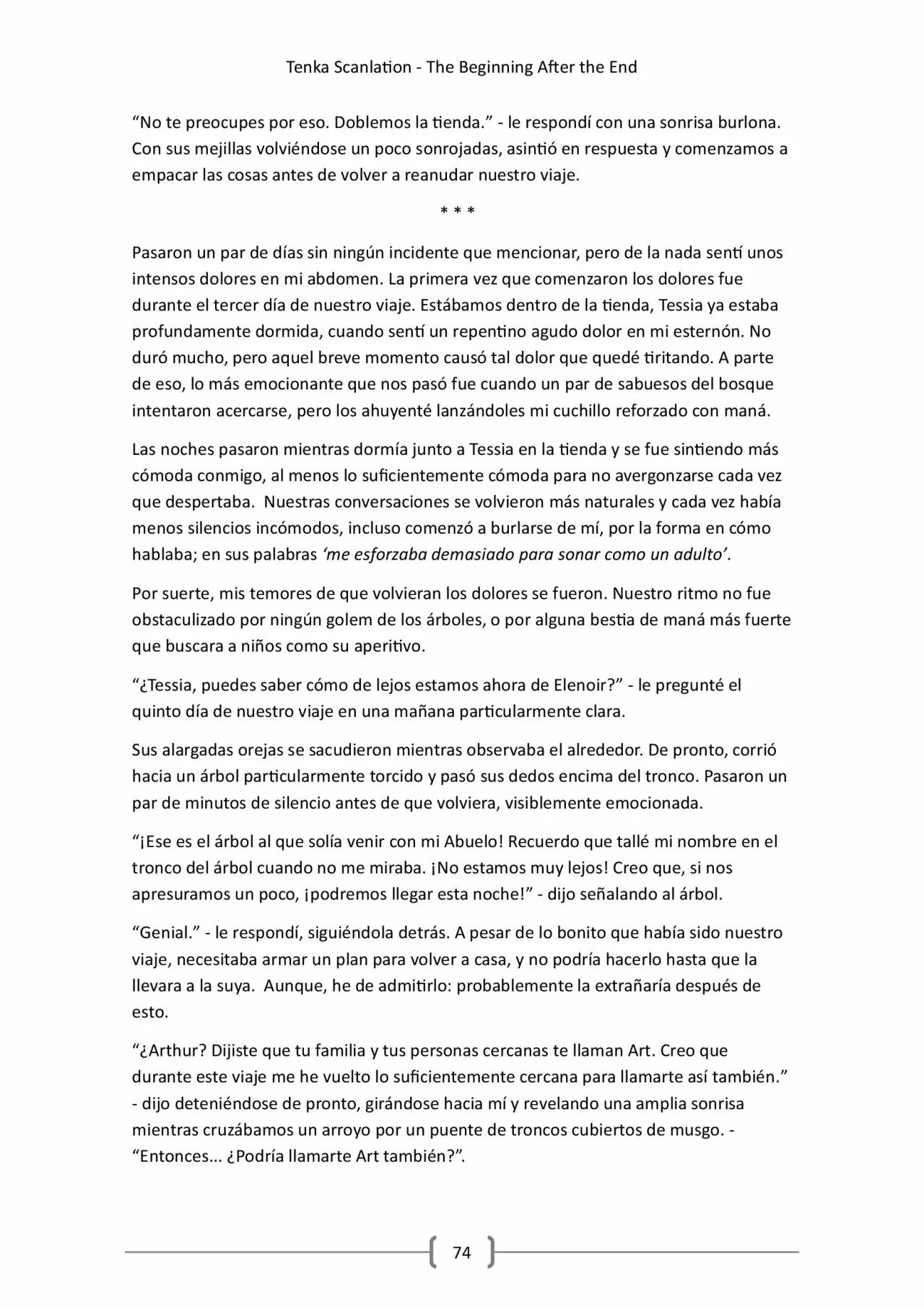 Tenka Scanlation - The Beginning After the End

"No te preocupes por eso. Doblemos la tienda." - le respondí con una sonrisa burlona. Con sus mejillas volviéndose un poco sonrojadas, asintió en respuesta y comenzamos a empacar las cosas antes de volver a reanudar nuestro viaje.

* * *

Pasaron un par de días sin ningún incidente que mencionar, pero de la nada sentí unos intensos dolores en mi abdomen. La primera vez que comenzaron los dolores fue durante el tercer día de nuestro viaje. Estábamos dentro de la tienda, Tessia ya estaba profundamente dormida, cuando sentí un repentino agudo dolor en mi esternón. No duró mucho, pero aquel breve momento causó tal dolor que quedé tiritando. A parte de eso, lo más emocionante que nos pasó fue cuando un par de sabuesos del bosque intentaron acercarse, pero los ahuyenté lanzándoles mi cuchillo reforzado con maná.

Las noches pasaron mientras dormía junto a Tessia en la tienda y se fue sintiendo más cómoda conmigo, al menos lo suficientemente cómoda para no avergonzarse cada vez que despertaba. Nuestras conversaciones se volvieron más naturales y cada vez había menos silencios incómodos, incluso comenzó a burlarse de mí, por la forma en cómo hablaba; en sus palabras 'me esforzaba demasiado para sonar como un adulto'.

Por suerte, mis temores de que volvieran los dolores se fueron. Nuestro ritmo no fue obstaculizado por ningún golem de los árboles, o por alguna bestia de maná más fuerte que buscara a niños como su aperitivo.

"¿Tessia, puedes saber cómo de lejos estamos ahora de Elenoir?" - le pregunté el quinto día de nuestro viaje en una mañana particularmente clara.

Sus alargadas orejas se sacudieron mientras observaba el alrededor. De pronto, corrió hacia un árbol particularmente torcido y pasó sus dedos encima del tronco. Pasaron un par de minutos de silencio antes de que volviera, visiblemente emocionada.

"¡Ese es el árbol al que solía venir con mi Abuelo! Recuerdo que tallé mi nombre en el tronco del árbol cuando no me miraba. ¡No estamos muy lejos! Creo que, si nos apresuramos un poco, ¡podremos llegar esta noche!" - dijo señalando al árbol.

"Genial." - le respondí, siguiéndola detrás. A pesar de lo bonito que había sido nuestro viaje, necesitaba armar un plan para volver a casa, y no podría hacerlo hasta que la llevara a la suya. Aunque, he de admitirlo: probablemente la extrañaría después de esto.

"¿Arthur? Dijiste que tu familia y tus personas cercanas te llaman Art. Creo que durante este viaje me he vuelto lo suficientemente cercana para llamarte así también." - dijo deteniéndose de pronto, girándose hacia mí y revelando una amplia sonrisa mientras cruzábamos un arroyo por un puente de troncos cubiertos de musgo. - "Entonces... ¿Podría llamarte Art también?".

74